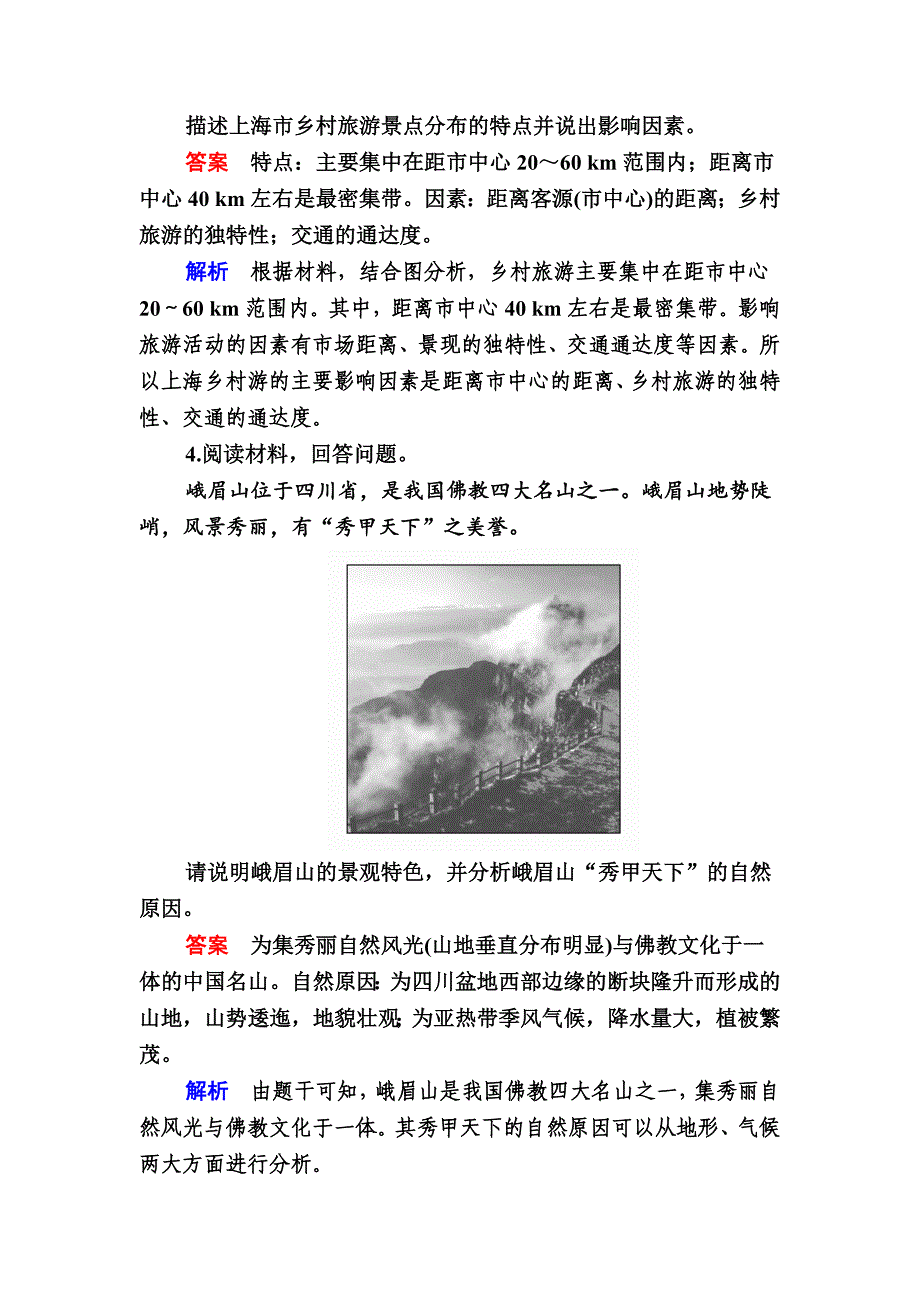 描述上海市乡村旅游景点分布的特点并说出影响因素。

答案　特点：主要集中在距市中心 20～60 km 范围内；距离市中心 40 km 左右是最密集带。因素：距离客源(市中心)的距离；乡村旅游的独特性；交通的通达度。

解析　根据材料，结合图分析，乡村旅游主要集中在距市中心 20～60 km 范围内。其中，距离市中心 40 km 左右是最密集带。影响旅游活动的因素有市场距离、景现的独特性、交通通达度等因素。所以上海乡村游的主要影响因素是距离市中心的距离、乡村旅游的独特性、交通的通达度。

4.阅读材料，回答问题。

峨眉山位于四川省，是我国佛教四大名山之一。峨眉山地势陡峭，风景秀丽，有“秀甲天下”之美誉。

请说明峨眉山的景观特色，并分析峨眉山“秀甲天下”的自然原因。

答案　为集秀丽自然风光(山地垂直分布明显)与佛教文化于一体的中国名山。自然原因：为四川盆地西部边缘的断块隆升而形成的山地，山势逶迤，地貌壮观；为亚热带季风气候，降水量大，植被繁茂。

解析　由题干可知，峨眉山是我国佛教四大名山之一，集秀丽自然风光与佛教文化于一体。其秀甲天下的自然原因可以从地形、气候两大方面进行分析。